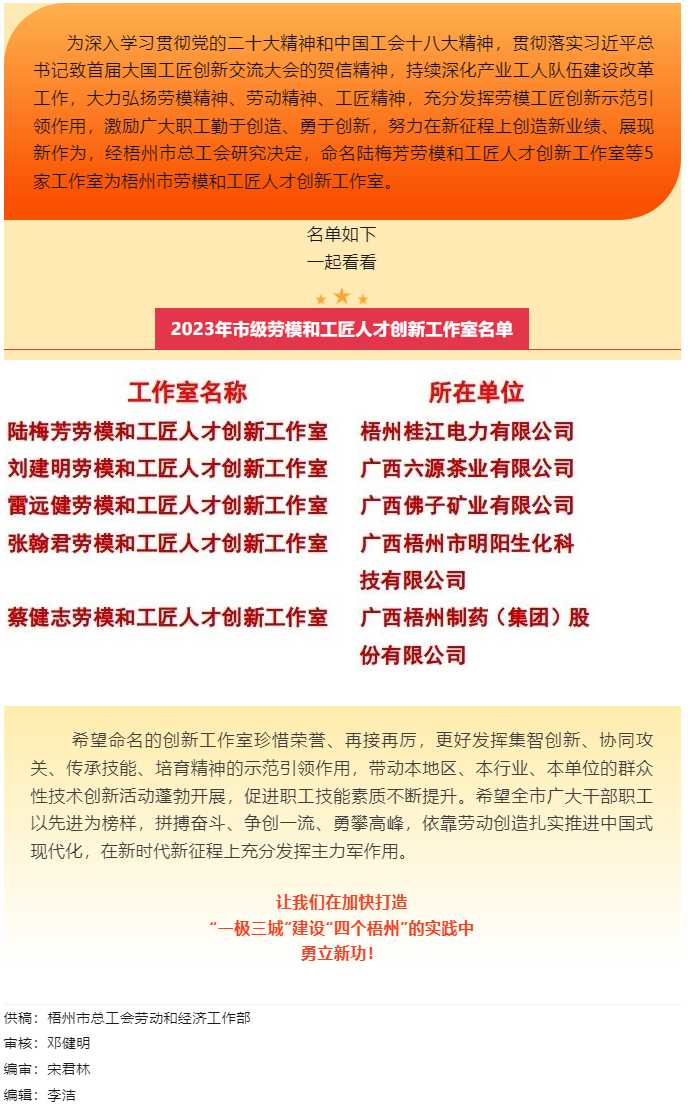 为深入学习贯彻党的二十大精神和中国工会十八大精神，贯彻落实习近平总书记致首届大国工匠创新交流大会的贺信精神，持续深化产业工人队伍建设改革工作，大力弘扬劳模精神、劳动精神、工匠精神，充分发挥劳模工匠创新示范引领作用，激励广大职工勤于创造、勇于创新，努力在新征程上创造新业绩、展现新作为，经梧州市总工会研究决定，命名陆梅芳劳模和工匠人才创新工作室等5家工作室为梧州市劳模和工匠人才创新工作室。

名单如下
一起看看

2023年市级劳模和工匠人才创新工作室名单

| 工作室名称 | 所在单位 |
|---|---|
| 陆梅芳劳模和工匠人才创新工作室 | 梧州桂江电力有限公司 |
| 刘建明劳模和工匠人才创新工作室 | 广西六源茶业有限公司 |
| 雷远健劳模和工匠人才创新工作室 | 广西佛子矿业有限公司 |
| 张翰君劳模和工匠人才创新工作室 | 广西梧州市明阳生化科技有限公司 |
| 蔡健志劳模和工匠人才创新工作室 | 广西梧州制药（集团）股份有限公司 |

希望命名的创新工作室珍惜荣誉、再接再厉，更好发挥集智创新、协同攻关、传承技能、培育精神的示范引领作用，带动本地区、本行业、本单位的群众性技术创新活动蓬勃开展，促进职工技能素质不断提升。希望全市广大干部职工以先进为榜样，拼搏奋斗、争创一流、勇攀高峰，依靠劳动创造扎实推进中国式现代化，在新时代新征程上充分发挥主力军作用。

让我们在加快打造
“一极三城”建设“四个梧州”的实践中
勇立新功！

供稿：梧州市总工会劳动和经济工作部
审核：邓健明
编审：宋君林
编辑：李洁